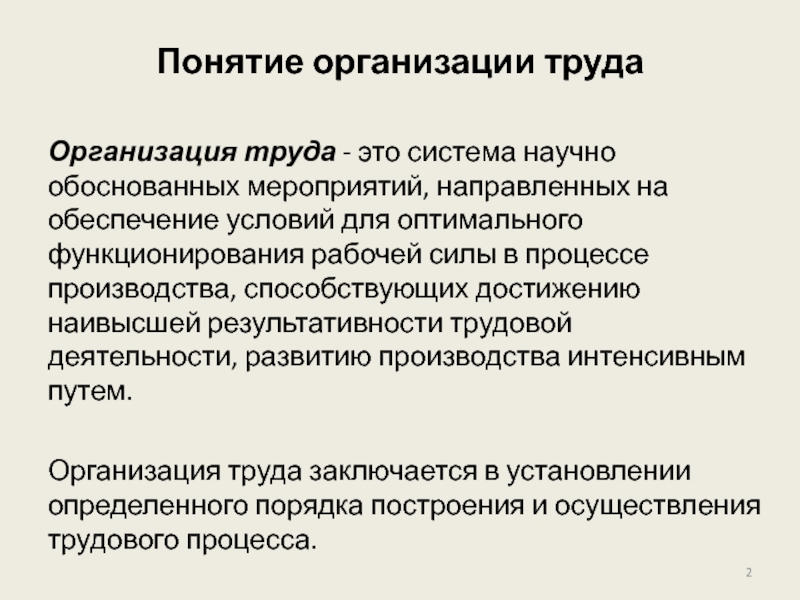 Понятие организации труда

Организация труда - это система научно обоснованных мероприятий, направленных на обеспечение условий для оптимального функционирования рабочей силы в процессе производства, способствующих достижению наивысшей результативности трудовой деятельности, развитию производства интенсивным путем.

Организация труда заключается в установлении определенного порядка построения и осуществления трудового процесса.

2